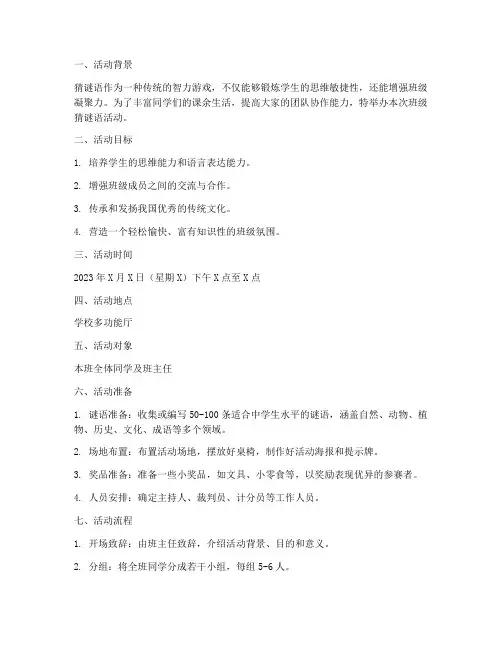 一、活动背景

猜谜语作为一种传统的智力游戏，不仅能够锻炼学生的思维敏捷性，还能增强班级凝聚力。为了丰富同学们的课余生活，提高大家的团队协作能力，特举办本次班级猜谜语活动。

二、活动目标

1. 培养学生的思维能力和语言表达能力。

2. 增强班级成员之间的交流与合作。

3. 传承和发扬我国优秀的传统文化。

4. 营造一个轻松愉快、富有知识性的班级氛围。

三、活动时间

2023年X月X日（星期X）下午X点至X点

四、活动地点

学校多功能厅

五、活动对象

本班全体同学及班主任

六、活动准备

1. 谜语准备：收集或编写50-100条适合中学生水平的谜语，涵盖自然、动物、植物、历史、文化、成语等多个领域。

2. 场地布置：布置活动场地，摆放好桌椅，制作好活动海报和提示牌。

3. 奖品准备：准备一些小奖品，如文具、小零食等，以奖励表现优异的参赛者。

4. 人员安排：确定主持人、裁判员、计分员等工作人员。

七、活动流程

1. 开场致辞：由班主任致辞，介绍活动背景、目的和意义。

2. 分组：将全班同学分成若干小组，每组5-6人。